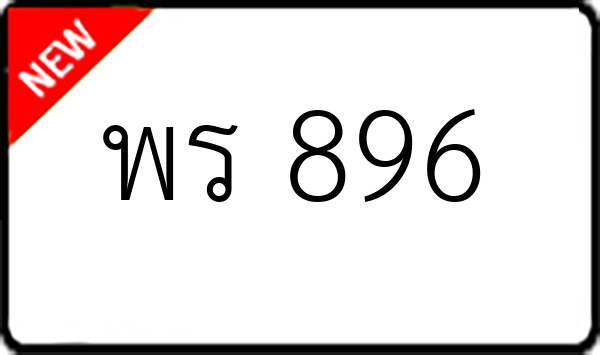 NEW

พร 896